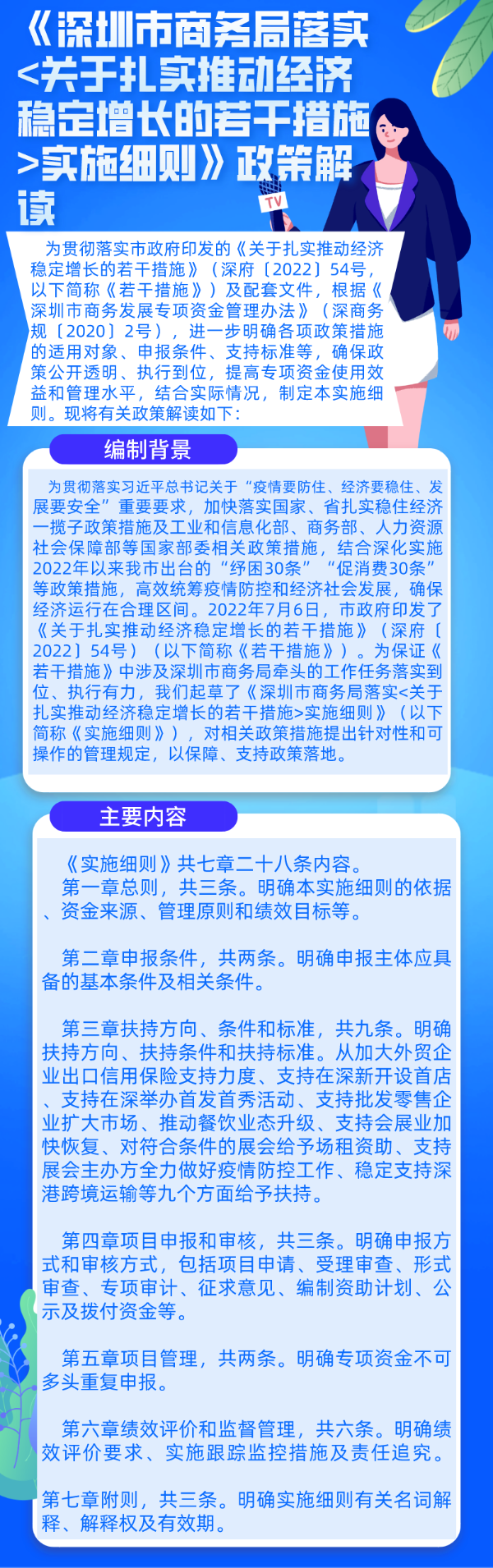 《深圳市商务局落实<关于扎实推动经济稳定增长的若干措施>实施细则》政策解读

TV

为贯彻落实市政府印发的《关于扎实推动经济稳定增长的若干措施》（深府〔2022〕54号，以下简称《若干措施》）及配套文件，根据《深圳市商务发展专项资金管理办法》（深商务规〔2020〕2号），进一步明确各项政策措施的适用对象、申报条件、支持标准等，确保政策公开透明、执行到位，提高专项资金使用效益和管理水平，结合实际情况，制定本实施细则。现将有关政策解读如下：

编制背景

为贯彻落实习近平总书记关于“疫情要防住、经济要稳住、发展要安全”重要要求，加快落实国家、省扎实稳住经济一揽子政策措施及工业和信息化部、商务部、人力资源社会保障部等国家部委相关政策措施，结合深化实施2022年以来我市出台的“纾困30条”“促消费30条”等政策措施，高效统筹疫情防控和经济社会发展，确保经济运行在合理区间。2022年7月6日，市政府印发了《关于扎实推动经济稳定增长的若干措施》（深府〔2022〕54号）（以下简称《若干措施》）。为保证《若干措施》中涉及深圳市商务局牵头的工作任务落实到位、执行有力，我们起草了《深圳市商务局落实<关于扎实推动经济稳定增长的若干措施>实施细则》（以下简称《实施细则》），对相关政策措施提出针对性和可操作的管理规定，以保障、支持政策落地。

主要内容

《实施细则》共七章二十八条内容。
第一章总则，共三条。明确本实施细则的依据、资金来源、管理原则和绩效目标等。

第二章申报条件，共两条。明确申报主体应具备的基本条件及相关条件。

第三章扶持方向、条件和标准，共九条。明确扶持方向、扶持条件和扶持标准。从加大外贸企业出口信用保险支持力度、支持在深新开设首店、支持在深举办首发首秀活动、支持批发零售企业扩大市场、推动餐饮业态升级、支持会展业加快恢复、对符合条件的展会给予场租资助、支持展会主办方全力做好疫情防控工作、稳定支持深港跨境运输等九个方面给予扶持。

第四章项目申报和审核，共三条。明确申报方式和审核方式，包括项目申请、受理审查、形式审查、专项审计、征求意见、编制资助计划、公示及拨付资金等。

第五章项目管理，共两条。明确专项资金不可多头重复申报。

第六章绩效评价和监督管理，共六条。明确绩效评价要求、实施跟踪监控措施及责任追究。

第七章附则，共三条。明确实施细则有关名词解释、解释权及有效期。